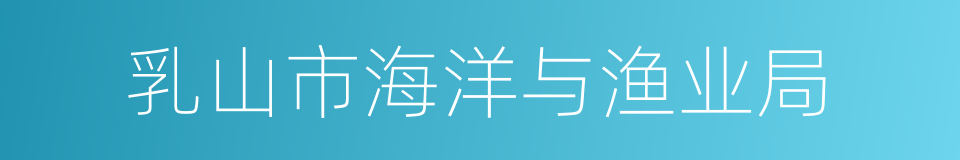 乳山市海洋与渔业局